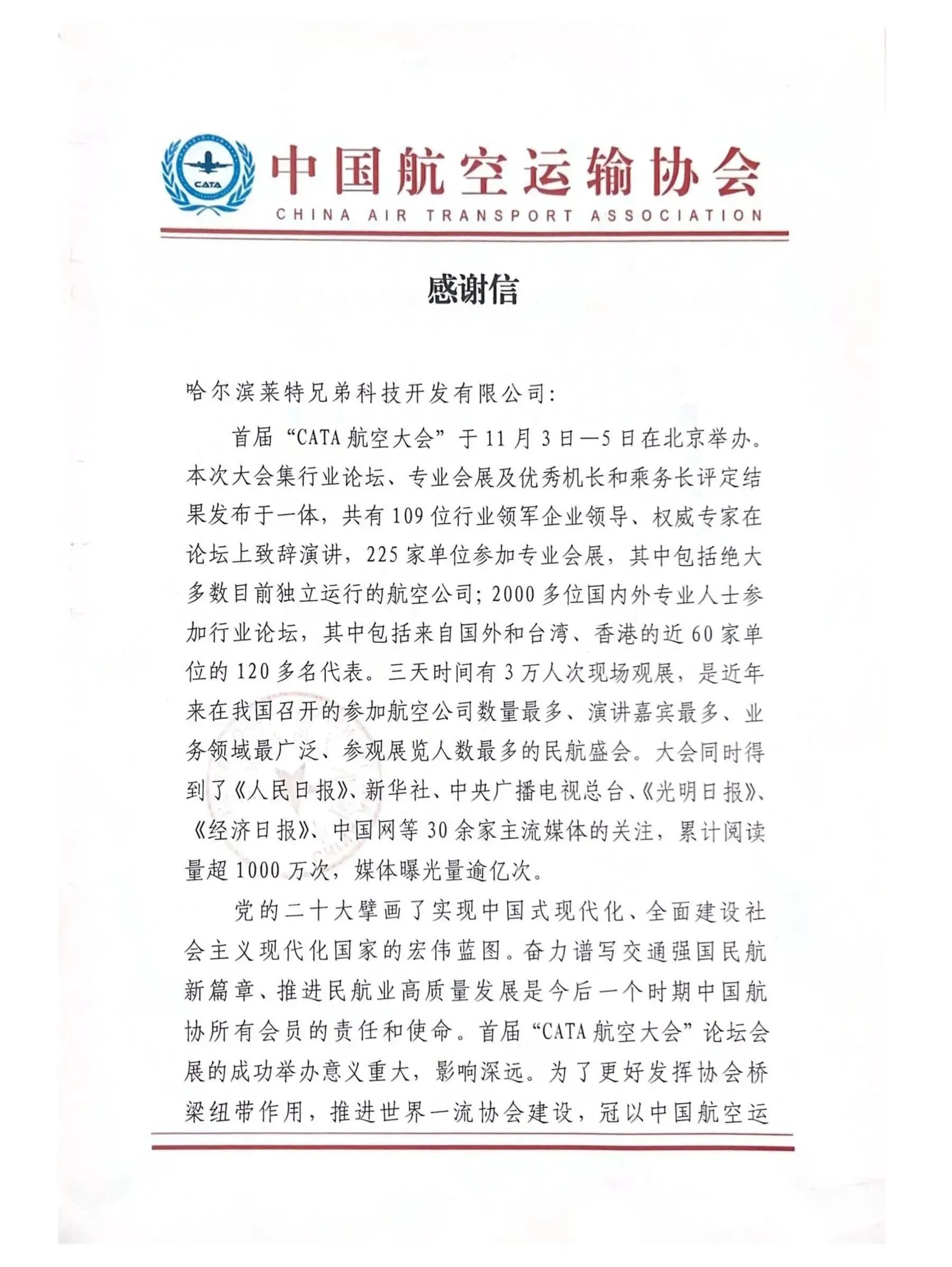 CATA

中国航空运输协会
CHINA AIR TRANSPORT ASSOCIATION

感谢信

哈尔滨莱特兄弟科技开发有限公司:

首届“CATA航空大会”于11月3日—5日在北京举办。本次大会集行业论坛、专业会展及优秀机长和乘务长评定结果发布于一体，共有109位行业领军企业领导、权威专家在论坛上致辞演讲，225家单位参加专业会展，其中包括绝大多数目前独立运行的航空公司；2000多位国内外专业人士参加行业论坛，其中包括来自国外和台湾、香港的近60家单位的120多名代表。三天时间有3万人次现场观展，是近年来在我国召开的参加航空公司数量最多、演讲嘉宾最多、业务领域最广泛、参观展览人数最多的民航盛会。大会同时得到了《人民日报》、新华社、中央广播电视总台、《光明日报》、《经济日报》、中国网等30余家主流媒体的关注，累计阅读量超1000万次，媒体曝光量逾亿次。

党的二十大擘画了实现中国式现代化、全面建设社会主义现代化国家的宏伟蓝图。奋力谱写交通强国民航新篇章、推进民航业高质量发展是今后一个时期中国航协所有会员的责任和使命。首届“CATA航空大会”论坛会展的成功举办意义重大，影响深远。为了更好发挥协会桥梁纽带作用，推进世界一流协会建设，冠以中国航空运